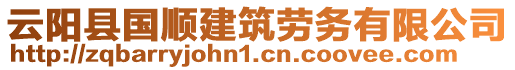 云阳县国顺建筑劳务有限公司
http://zqbarryjohn1.cn.coovee.com